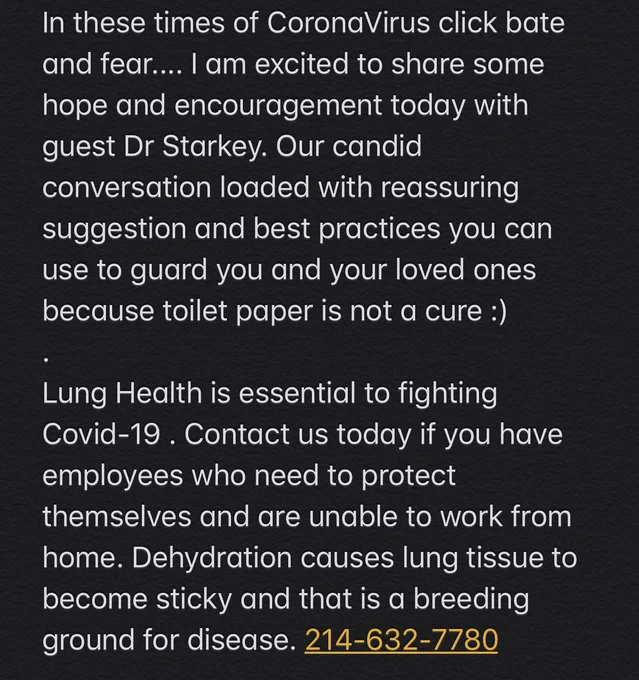 In these times of CoronaVirus click bate and fear.... I am excited to share some hope and encouragement today with guest Dr Starkey. Our candid conversation loaded with reassuring suggestion and best practices you can use to guard you and your loved ones because toilet paper is not a cure :)

.

Lung Health is essential to fighting Covid-19 . Contact us today if you have employees who need to protect themselves and are unable to work from home. Dehydration causes lung tissue to become sticky and that is a breeding ground for disease. 214-632-7780